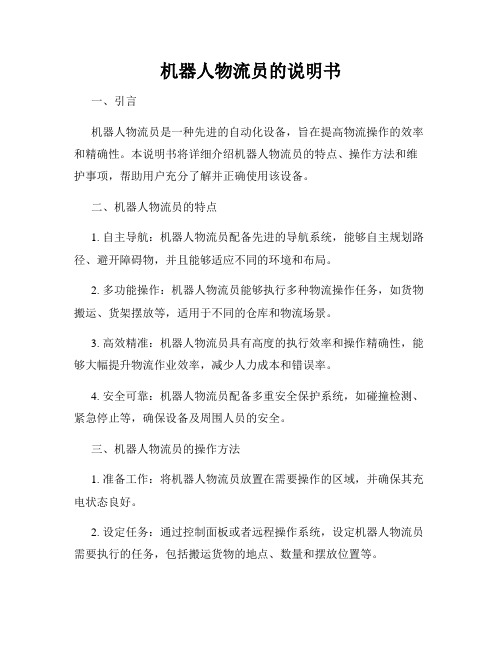 机器人物流员的说明书

一、引言

机器人物流员是一种先进的自动化设备，旨在提高物流操作的效率和精确性。本说明书将详细介绍机器人物流员的特点、操作方法和维护事项，帮助用户充分了解并正确使用该设备。

二、机器人物流员的特点

1. 自主导航：机器人物流员配备先进的导航系统，能够自主规划路径、避开障碍物，并且能够适应不同的环境和布局。

2. 多功能操作：机器人物流员能够执行多种物流操作任务，如货物搬运、货架摆放等，适用于不同的仓库和物流场景。

3. 高效精准：机器人物流员具有高度的执行效率和操作精确性，能够大幅提升物流作业效率，减少人力成本和错误率。

4. 安全可靠：机器人物流员配备多重安全保护系统，如碰撞检测、紧急停止等，确保设备及周围人员的安全。

三、机器人物流员的操作方法

1. 准备工作：将机器人物流员放置在需要操作的区域，并确保其充电状态良好。

2. 设定任务：通过控制面板或者远程操作系统，设定机器人物流员需要执行的任务，包括搬运货物的地点、数量和摆放位置等。